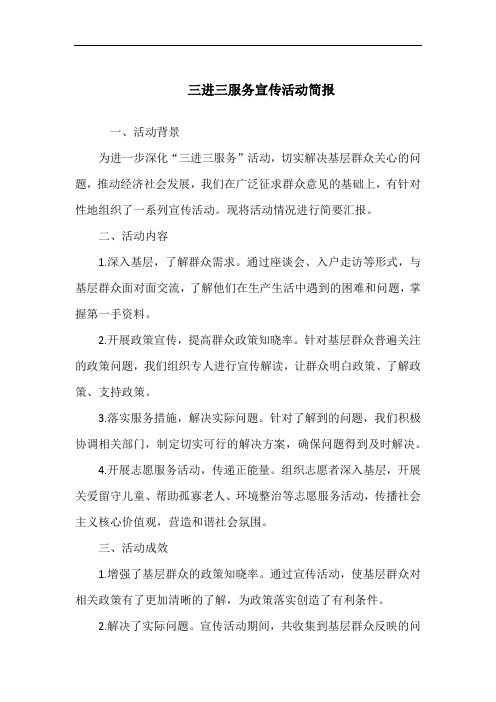 三进三服务宣传活动简报

一、活动背景

为进一步深化“三进三服务”活动，切实解决基层群众关心的问题，推动经济社会发展，我们在广泛征求群众意见的基础上，有针对性地组织了一系列宣传活动。现将活动情况进行简要汇报。

二、活动内容

1.深入基层，了解群众需求。通过座谈会、入户走访等形式，与基层群众面对面交流，了解他们在生产生活中遇到的困难和问题，掌握第一手资料。

2.开展政策宣传，提高群众政策知晓率。针对基层群众普遍关注的政策问题，我们组织专人进行宣传解读，让群众明白政策、了解政策、支持政策。

3.落实服务措施，解决实际问题。针对了解到的问题，我们积极协调相关部门，制定切实可行的解决方案，确保问题得到及时解决。

4.开展志愿服务活动，传递正能量。组织志愿者深入基层，开展关爱留守儿童、帮助孤寡老人、环境整治等志愿服务活动，传播社会主义核心价值观，营造和谐社会氛围。

三、活动成效

1.增强了基层群众的政策知晓率。通过宣传活动，使基层群众对相关政策有了更加清晰的了解，为政策落实创造了有利条件。

2.解决了实际问题。宣传活动期间，共收集到基层群众反映的问